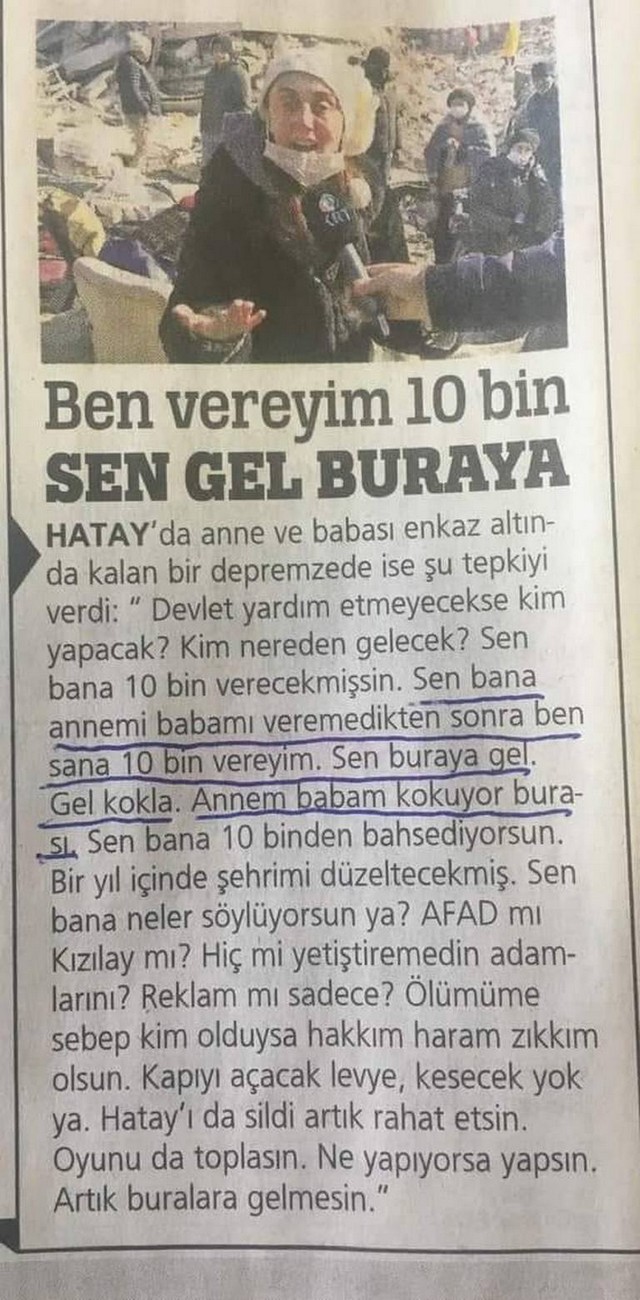 Ben vereyim 10 bin
SEN GEL BURAYA

HATAY'da anne ve babası enkaz altında kalan bir depremzede ise şu tepkiyi verdi: " Devlet yardım etmeyecekse kim yapacak? Kim nereden gelecek? Sen bana 10 bin verecekmişsin. Sen bana annemi babamı veremedikten sonra ben sana 10 bin vereyim. Sen buraya gel. Gel kokla. Annem babam kokuyor burası. Sen bana 10 binden bahsediyorsun. Bir yıl içinde şehrimi düzeltecekmiş. Sen bana neler söylüyorsun ya? AFAD mı Kızılay mı? Hiç mi yetiştiremedin adamlarını? Reklam mı sadece? Ölümüme sebep kim olduysa hakkım haram zıkkım olsun. Kapıyı açacak levye, kesecek yok ya. Hatay'ı da sildi artık rahat etsin. Oyunu da toplasın. Ne yapıyorsa yapsın. Artık buralara gelmesin."